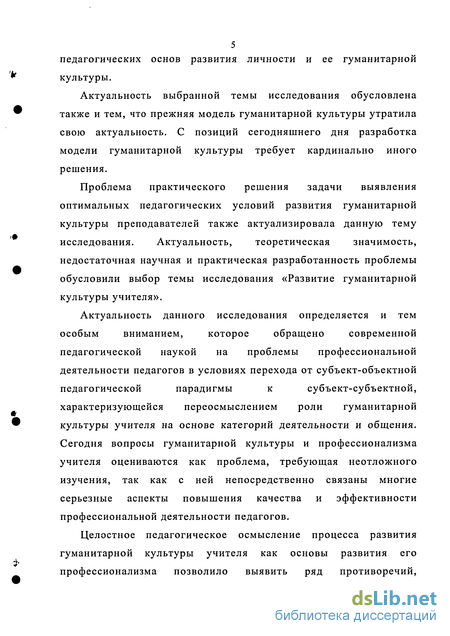 5

педагогических основ развития личности и ее гуманитарной культуры.

Актуальность выбранной темы исследования обусловлена также и тем, что прежняя модель гуманитарной культуры утратила свою актуальность. С позиций сегодняшнего дня разработка модели гуманитарной культуры требует кардинально иного решения.

Проблема практического решения задачи выявления оптимальных педагогических условий развития гуманитарной культуры преподавателей также актуализировала данную тему исследования. Актуальность, теоретическая значимость, недостаточная научная и практическая разработанность проблемы обусловили выбор темы исследования «Развитие гуманитарной культуры учителя».

Актуальность данного исследования определяется и тем особым вниманием, которое обращено современной педагогической наукой на проблемы профессиональной деятельности педагогов в условиях перехода от субъект-объектной педагогической парадигмы к субъект-субъектной, характеризующейся переосмыслением роли гуманитарной культуры учителя на основе категорий деятельности и общения. Сегодня вопросы гуманитарной культуры и профессионализма учителя оцениваются как проблема, требующая неотложного изучения, так как с ней непосредственно связаны многие серьезные аспекты повышения качества и эффективности профессиональной деятельности педагогов.

Целостное педагогическое осмысление процесса развития гуманитарной культуры учителя как основы развития его профессионализма позволило выявить ряд противоречий,

dsLib.net
библиотека диссертаций